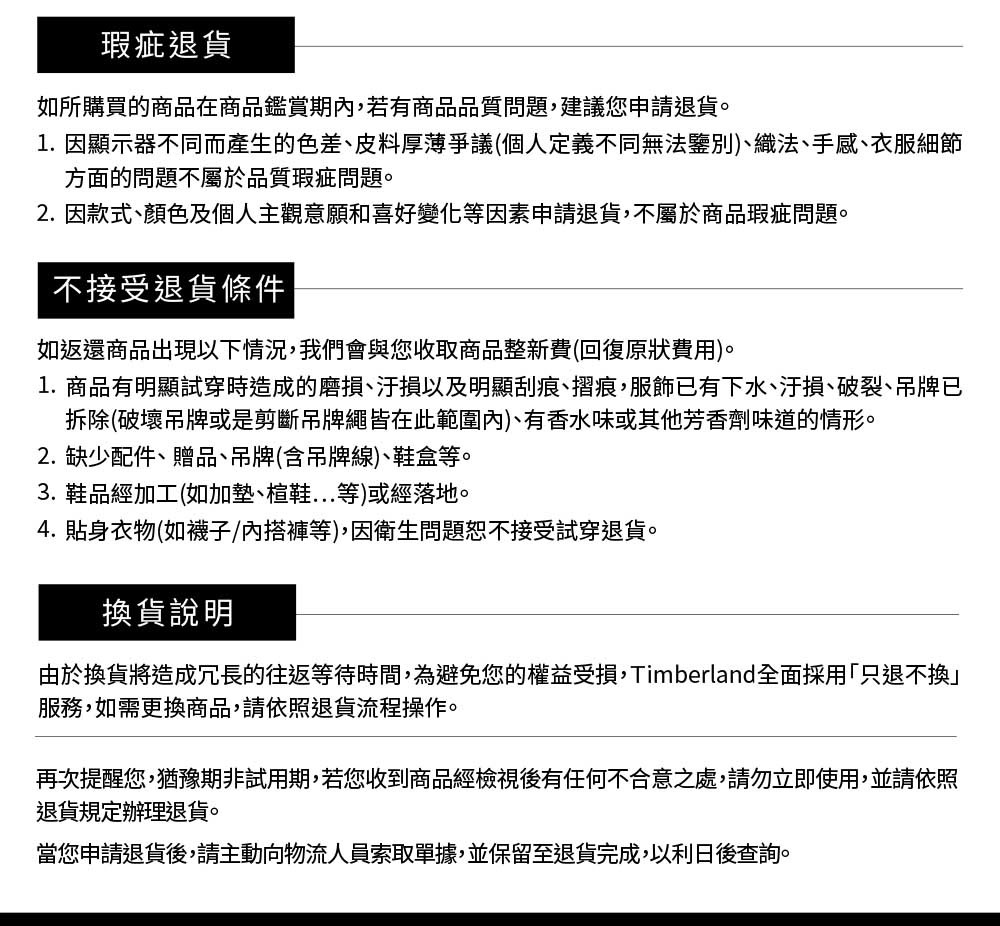 瑕疵退貨

如所購買的商品在商品鑑賞期內，若有商品品質問題，建議您申請退貨。
1. 因顯示器不同而產生的色差、皮料厚薄爭議(個人定義不同無法鑒別)、織法、手感、衣服細節方面的問題不屬於品質瑕疵問題。
2. 因款式、顏色及個人主觀意願和喜好變化等因素申請退貨，不屬於商品瑕疵問題。

不接受退貨條件

如返還商品出現以下情況，我們會與您收取商品整新費(回復原狀費用)。
1. 商品有明顯試穿時造成的磨損、汙損以及明顯刮痕、摺痕，服飾已有下水、汙損、破裂、吊牌已拆除(破壞吊牌或是剪斷吊牌繩皆在此範圍內)、有香水味或其他芳香劑味道的情形。
2. 缺少配件、贈品、吊牌(含吊牌線)、鞋盒等。
3. 鞋品經加工(如加墊、楦鞋…等)或經落地。
4. 貼身衣物(如襪子/內搭褲等)，因衛生問題恕不接受試穿退貨。

換貨說明

由於換貨將造成冗長的往返等待時間，為避免您的權益受損，Timberland全面採用「只退不換」服務，如需更換商品，請依照退貨流程操作。

再次提醒您，猶豫期非試用期，若您收到商品經檢視後有任何不合意之處，請勿立即使用，並請依照退貨規定辦理退貨。

當您申請退貨後，請主動向物流人員索取單據，並保留至退貨完成，以利日後查詢。